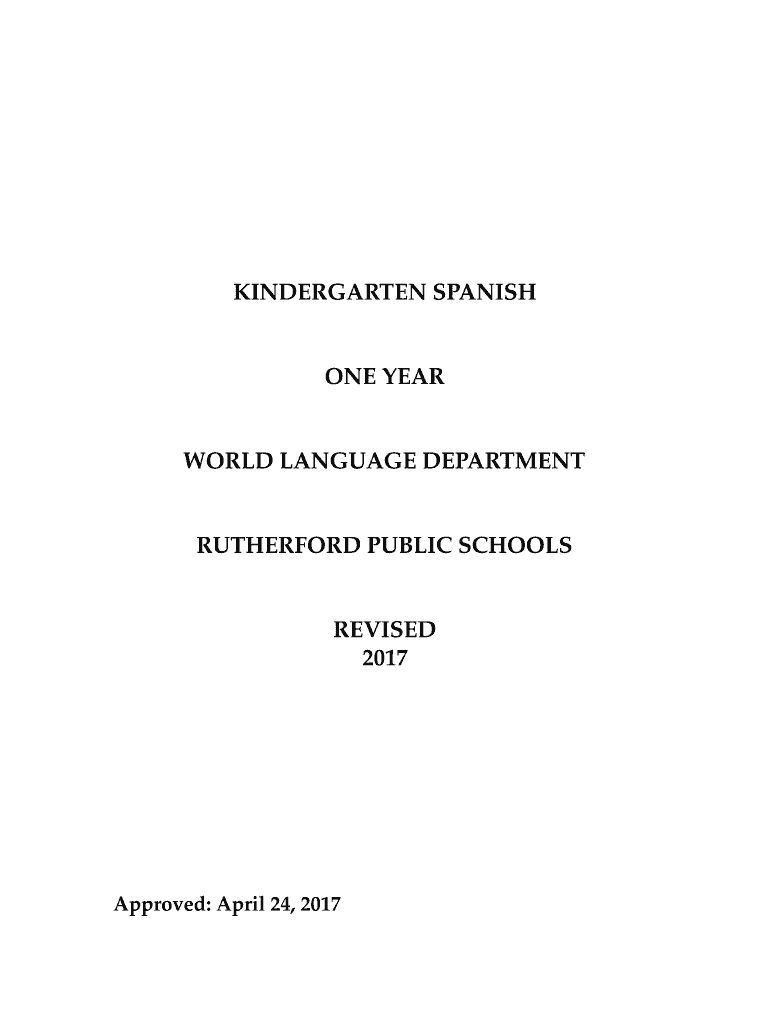 KINDERGARTEN SPANISH

ONE YEAR

WORLD LANGUAGE DEPARTMENT

RUTHERFORD PUBLIC SCHOOLS

REVISED
2017

Approved: April 24, 2017